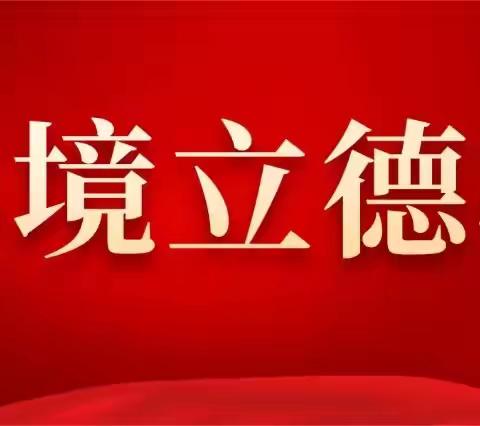 境立德